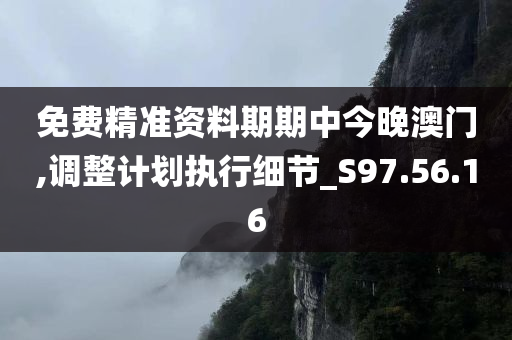 免费精准资料期期中今晚澳门,调整计划执行细节_S97.56.16